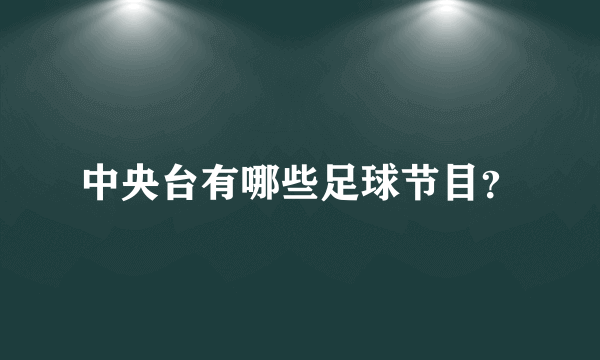 中央台有哪些足球节目?